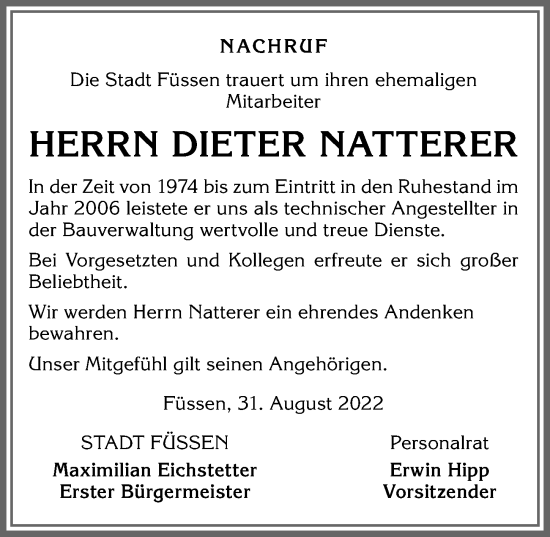 NACHRUF

Die Stadt Füssen trauert um ihren ehemaligen Mitarbeiter

HERRN DIETER NATTERER

In der Zeit von 1974 bis zum Eintritt in den Ruhestand im Jahr 2006 leistete er uns als technischer Angestellter in der Bauverwaltung wertvolle und treue Dienste.

Bei Vorgesetzten und Kollegen erfreute er sich großer Beliebtheit.

Wir werden Herrn Natterer ein ehrendes Andenken bewahren.

Unser Mitgefühl gilt seinen Angehörigen.

Füssen, 31. August 2022

STADT FÜSSEN
Maximilian Eichstetter
Erster Bürgermeister

Personalrat
Erwin Hipp
Vorsitzender